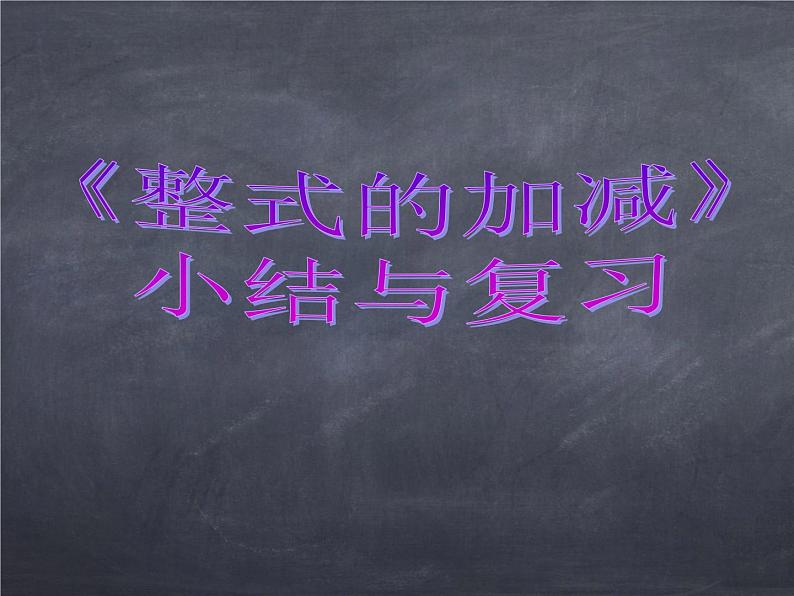 《整式的加减》
小结与复习